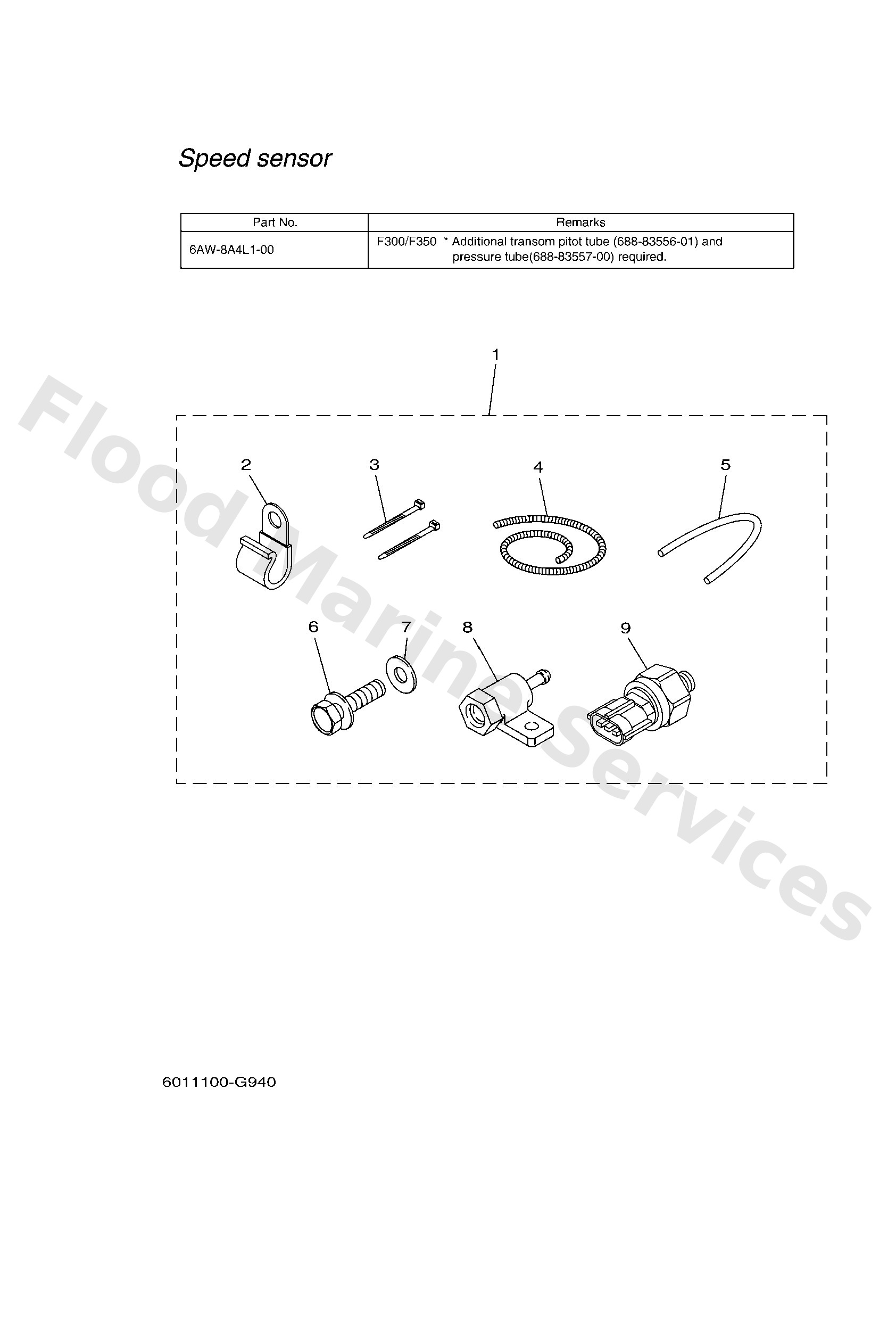 Speed sensor

| Part No. | Remarks |
|---|---|
| 6AW-8A4L1-00 | F300/F350 * Additional transom pitot tube (688-83556-01) and pressure tube(688-83557-00) required. |

1

2

3

4

5

6

7

8

9

Flood Marine Services

6011100-G940